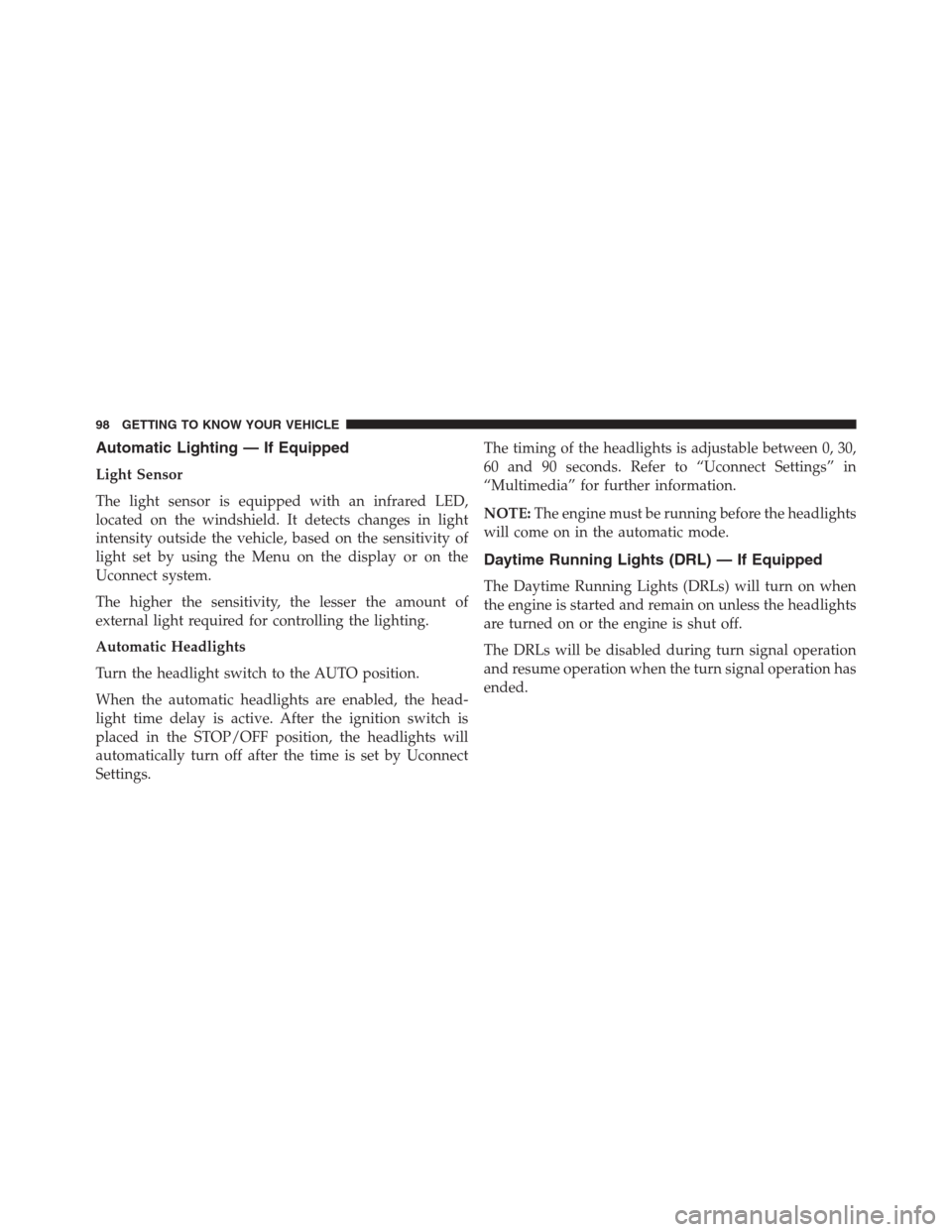 98 GETTING TO KNOW YOUR VEHICLE

Automatic Lighting — If Equipped

Light Sensor

The light sensor is equipped with an infrared LED, located on the windshield. It detects changes in light intensity outside the vehicle, based on the sensitivity of light set by using the Menu on the display or on the Uconnect system.

The higher the sensitivity, the lesser the amount of external light required for controlling the lighting.

Automatic Headlights

Turn the headlight switch to the AUTO position.

When the automatic headlights are enabled, the headlight time delay is active. After the ignition switch is placed in the STOP/OFF position, the headlights will automatically turn off after the time is set by Uconnect Settings.

The timing of the headlights is adjustable between 0, 30, 60 and 90 seconds. Refer to “Uconnect Settings” in “Multimedia” for further information.

NOTE: The engine must be running before the headlights will come on in the automatic mode.

Daytime Running Lights (DRL) — If Equipped

The Daytime Running Lights (DRLs) will turn on when the engine is started and remain on unless the headlights are turned on or the engine is shut off.

The DRLs will be disabled during turn signal operation and resume operation when the turn signal operation has ended.

carmanualsonline.info